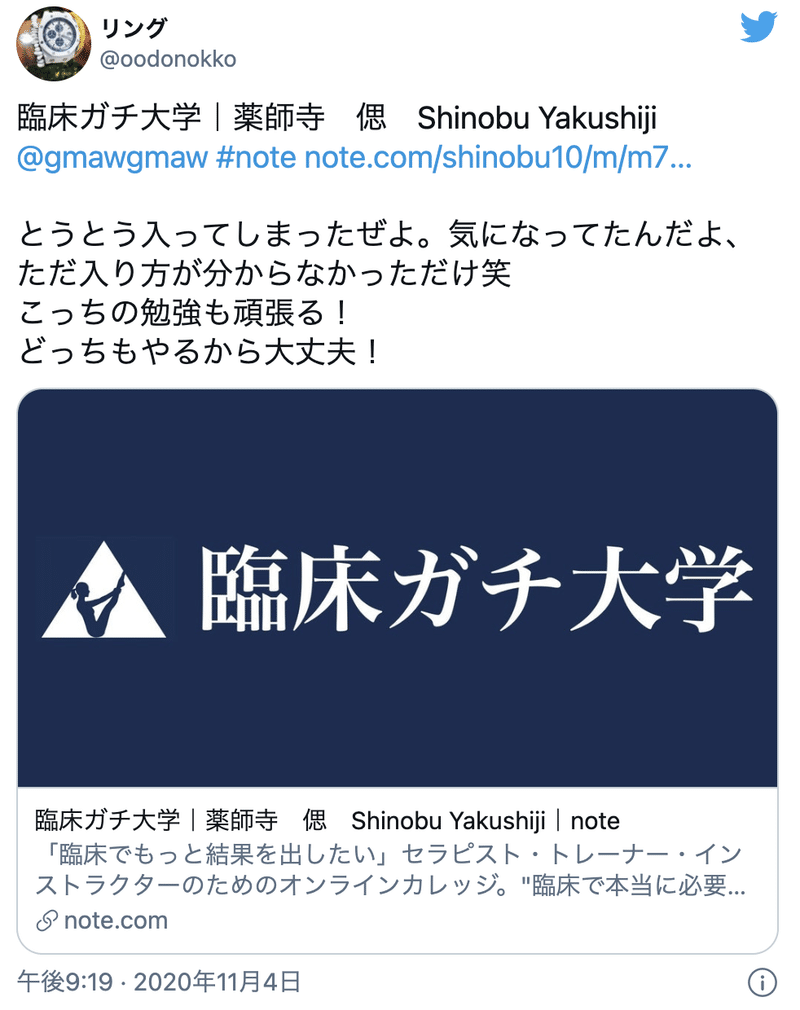 リング
@oodonokko

臨床ガチ大学｜薬師寺　偲　Shinobu Yakushiji @gmawgmaw #note note.com/shinobu10/m/m7...

とうとう入ってしまったぜよ。気になってたんだよ、ただ入り方が分からなかっただけ笑
こっちの勉強も頑張る！
どっちもやるから大丈夫！

臨床ガチ大学

臨床ガチ大学｜薬師寺　偲　Shinobu Yakushiji｜note
「臨床でもっと結果を出したい」セラピスト・トレーナー・インストラクターのためのオンラインカレッジ。"臨床で本当に必要...
note.com

午後9:19 · 2020年11月4日